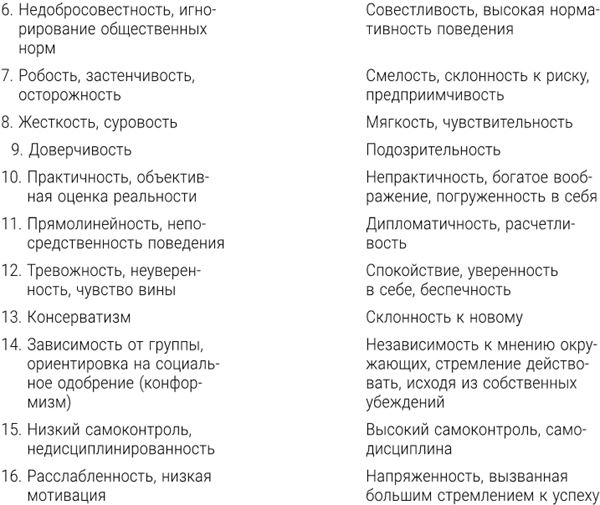 | | |
|---|---|
| 6. Недобросовестность, игнорирование общественных норм | Совестливость, высокая нормативность поведения |
| 7. Робость, застенчивость, осторожность | Смелость, склонность к риску, предприимчивость |
| 8. Жесткость, суровость | Мягкость, чувствительность |
| 9. Доверчивость | Подозрительность |
| 10. Практичность, объективная оценка реальности | Непрактичность, богатое воображение, погруженность в себя |
| 11. Прямолинейность, непосредственность поведения | Дипломатичность, расчетливость |
| 12. Тревожность, неуверенность, чувство вины | Спокойствие, уверенность в себе, беспечность |
| 13. Консерватизм | Склонность к новому |
| 14. Зависимость от группы, ориентировка на социальное одобрение (конформизм) | Независимость к мнению окружающих, стремление действовать, исходя из собственных убеждений |
| 15. Низкий самоконтроль, недисциплинированность | Высокий самоконтроль, самодисциплина |
| 16. Расслабленность, низкая мотивация | Напряженность, вызванная большим стремлением к успеху |